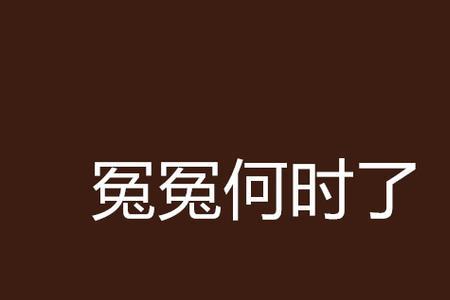 冤冤何时了